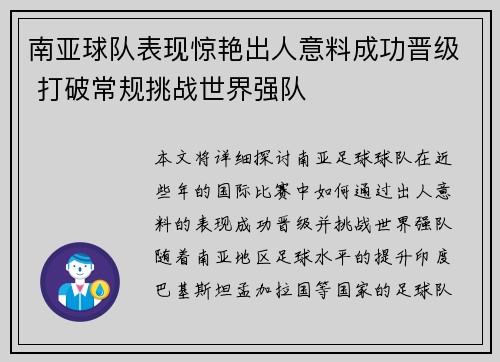 南亚球队表现惊艳出人意料成功晋级 打破常规挑战世界强队

本文将详细探讨南亚足球球队在近些年的国际比赛中如何通过出人意料的表现成功晋级并挑战世界强队随着南亚地区足球水平的提升印度巴基斯坦孟加拉国等国家的足球队